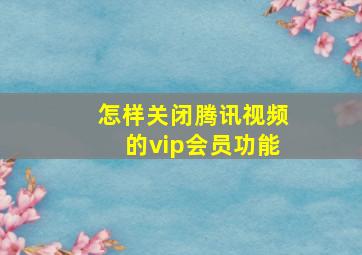 怎样关闭腾讯视频的vip会员功能